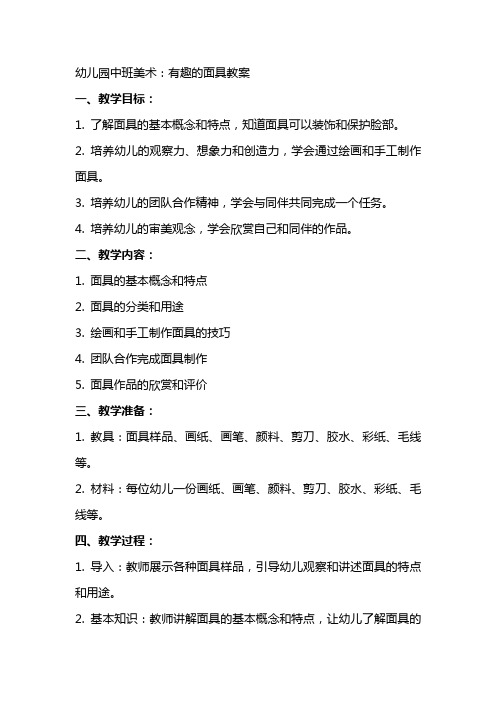 幼儿园中班美术：有趣的面具教案

一、教学目标：

1. 了解面具的基本概念和特点，知道面具可以装饰和保护脸部。

2. 培养幼儿的观察力、想象力和创造力，学会通过绘画和手工制作面具。

3. 培养幼儿的团队合作精神，学会与同伴共同完成一个任务。

4. 培养幼儿的审美观念，学会欣赏自己和同伴的作品。

二、教学内容：

1. 面具的基本概念和特点

2. 面具的分类和用途

3. 绘画和手工制作面具的技巧

4. 团队合作完成面具制作

5. 面具作品的欣赏和评价

三、教学准备：

1. 教具：面具样品、画纸、画笔、颜料、剪刀、胶水、彩纸、毛线等。

2. 材料：每位幼儿一份画纸、画笔、颜料、剪刀、胶水、彩纸、毛线等。

四、教学过程：

1. 导入：教师展示各种面具样品，引导幼儿观察和讲述面具的特点和用途。

2. 基本知识：教师讲解面具的基本概念和特点，让幼儿了解面具的